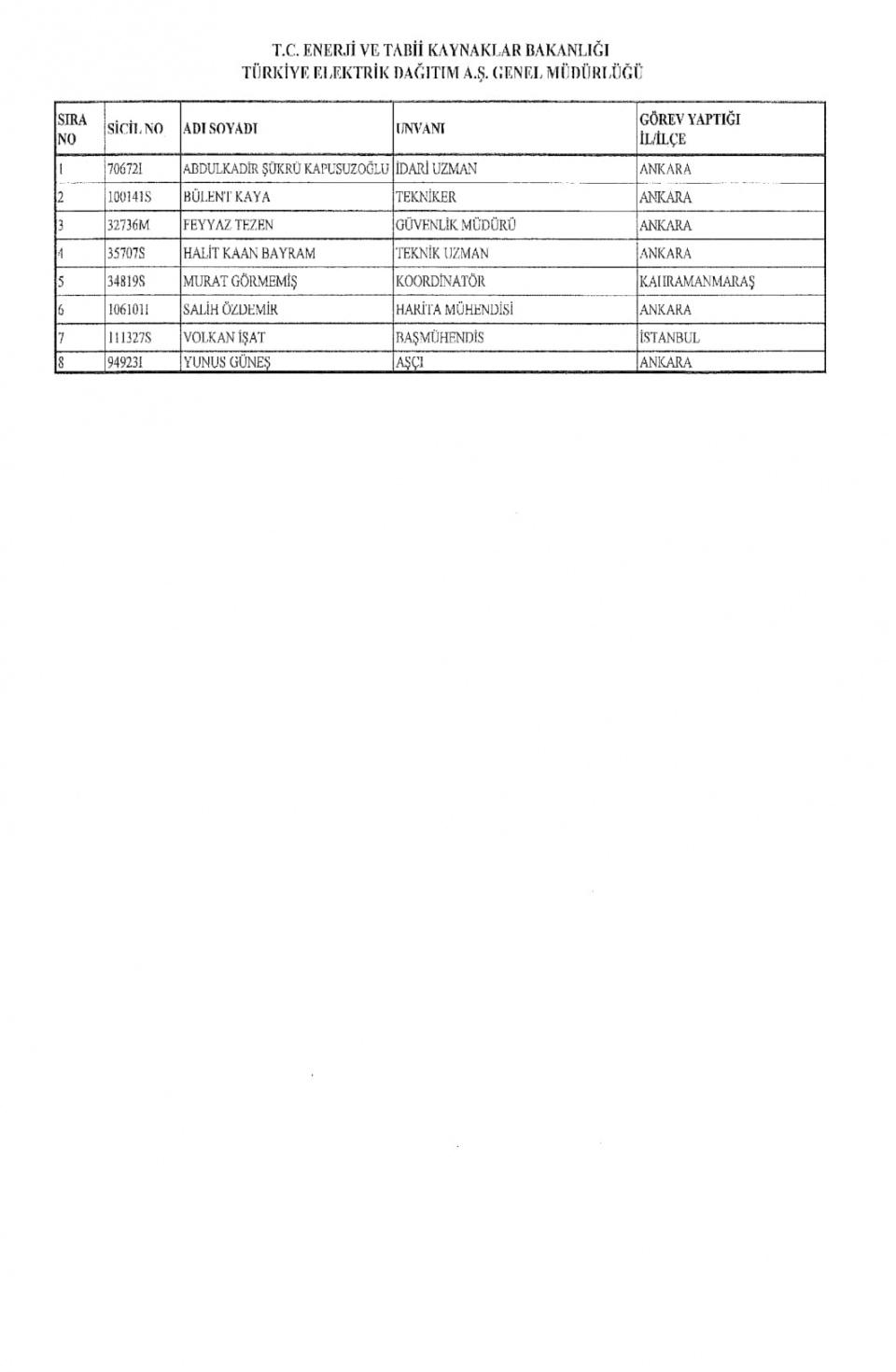 T.C. ENERJİ VE TABİİ KAYNAKLAR BAKANLIĞI
TÜRKİYE ELEKTRİK DAĞITIM A.Ş. GENEL MÜDÜRLÜĞÜ

| SIRA NO | SİCİL NO | ADI SOYADI | UNVANI | GÖREV YAPTIĞI İL/İLÇE |
|---|---|---|---|---|
| 1 | 70672I | ABDULKADİR ŞÜKRÜ KAPUSUZOĞLU | İDARİ UZMAN | ANKARA |
| 2 | 100141S | BÜLENT KAYA | TEKNİKER | ANKARA |
| 3 | 32736M | FEYYAZ TEZEN | GÜVENLİK MÜDÜRÜ | ANKARA |
| 4 | 35707S | HALİT KAAN BAYRAM | TEKNİK UZMAN | ANKARA |
| 5 | 34819S | MURAT GÖRMEMİŞ | KOORDİNATÖR | KAHRAMANMARAŞ |
| 6 | 106101I | SALİH ÖZDEMİR | HARİTA MÜHENDİSİ | ANKARA |
| 7 | 111327S | VOLKAN İŞAT | BAŞMÜHENDİS | İSTANBUL |
| 8 | 94923I | YUNUS GÜNEŞ | AŞÇI | ANKARA |